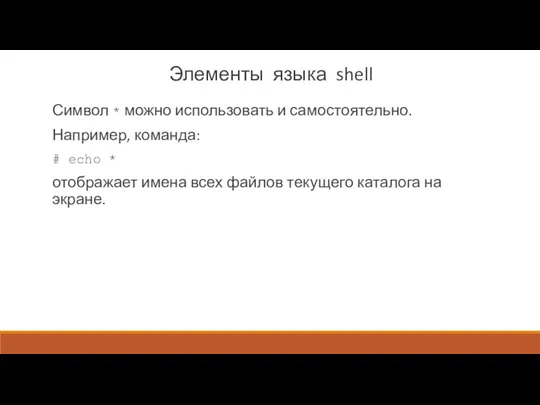 Элементы языка shell

Символ * можно использовать и самостоятельно.

Например, команда:

# echo *

отображает имена всех файлов текущего каталога на экране.